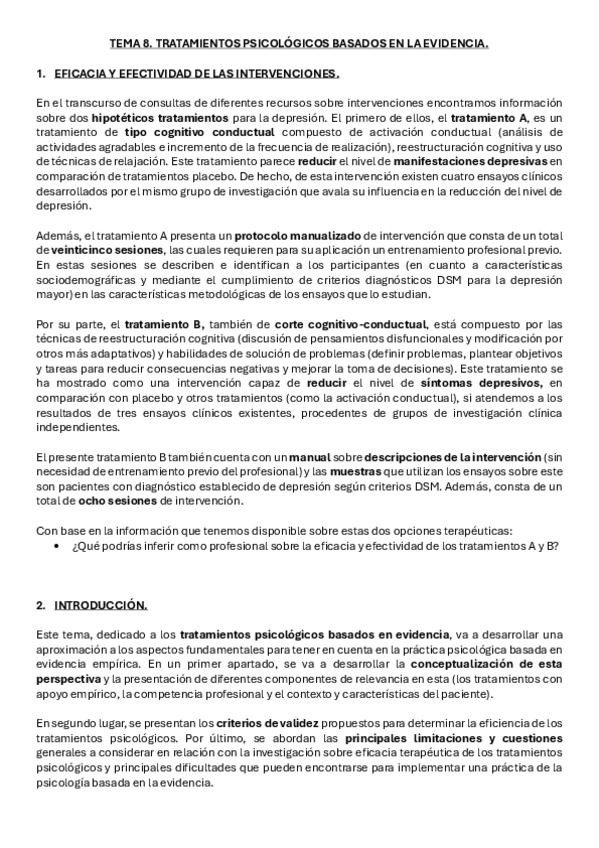 TEMA 8. TRATAMIENTOS PSICOLÓGICOS BASADOS EN LA EVIDENCIA.

1. EFICACIA Y EFECTIVIDAD DE LAS INTERVENCIONES.

En el transcurso de consultas de diferentes recursos sobre intervenciones encontramos información sobre dos hipotéticos tratamientos para la depresión. El primero de ellos, el tratamiento A, es un tratamiento de tipo cognitivo conductual compuesto de activación conductual (análisis de actividades agradables e incremento de la frecuencia de realización), reestructuración cognitiva y uso de técnicas de relajación. Este tratamiento parece reducir el nivel de manifestaciones depresivas en comparación de tratamientos placebo. De hecho, de esta intervención existen cuatro ensayos clínicos desarrollados por el mismo grupo de investigación que avala su influencia en la reducción del nivel de depresión.

Además, el tratamiento A presenta un protocolo manualizado de intervención que consta de un total de veinticinco sesiones, las cuales requieren para su aplicación un entrenamiento profesional previo. En estas sesiones se describen e identifican a los participantes (en cuanto a características sociodemográficas y mediante el cumplimiento de criterios diagnósticos DSM para la depresión mayor) en las características metodológicas de los ensayos que lo estudian.

Por su parte, el tratamiento B, también de corte cognitivo-conductual, está compuesto por las técnicas de reestructuración cognitiva (discusión de pensamientos disfuncionales y modificación por otros más adaptativos) y habilidades de solución de problemas (definir problemas, plantear objetivos y tareas para reducir consecuencias negativas y mejorar la toma de decisiones). Este tratamiento se ha mostrado como una intervención capaz de reducir el nivel de síntomas depresivos, en comparación con placebo y otros tratamientos (como la activación conductual), si atendemos a los resultados de tres ensayos clínicos existentes, procedentes de grupos de investigación clínica independientes.

El presente tratamiento B también cuenta con un manual sobre descripciones de la intervención (sin necesidad de entrenamiento previo del profesional) y las muestras que utilizan los ensayos sobre este son pacientes con diagnóstico establecido de depresión según criterios DSM. Además, consta de un total de ocho sesiones de intervención.

Con base en la información que tenemos disponible sobre estas dos opciones terapéuticas:
• ¿Qué podrías inferir como profesional sobre la eficacia y efectividad de los tratamientos A y B?

2. INTRODUCCIÓN.

Este tema, dedicado a los tratamientos psicológicos basados en evidencia, va a desarrollar una aproximación a los aspectos fundamentales para tener en cuenta en la práctica psicológica basada en evidencia empírica. En un primer apartado, se va a desarrollar la conceptualización de esta perspectiva y la presentación de diferentes componentes de relevancia en esta (los tratamientos con apoyo empírico, la competencia profesional y el contexto y características del paciente).

En segundo lugar, se presentan los criterios de validez propuestos para determinar la eficiencia de los tratamientos psicológicos. Por último, se abordan las principales limitaciones y cuestiones generales a considerar en relación con la investigación sobre eficacia terapéutica de los tratamientos psicológicos y principales dificultades que pueden encontrarse para implementar una práctica de la psicología basada en la evidencia.